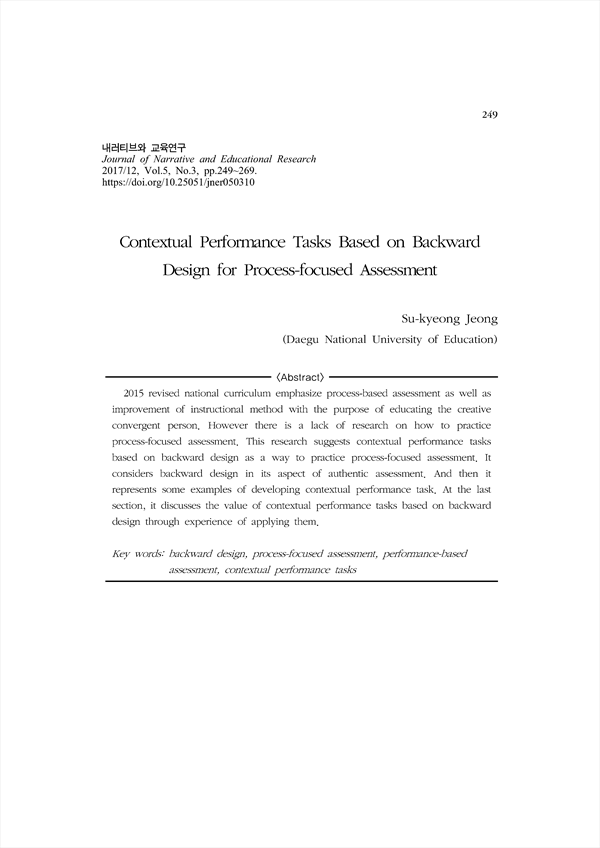 249

내러티브와 교육연구
Journal of Narrative and Educational Research
2017/12, Vol.5, No.3, pp.249~269.
https://doi.org/10.25051/jner050310

Contextual Performance Tasks Based on Backward Design for Process-focused Assessment

Su-kyeong Jeong
(Daegu National University of Education)

〈Abstract〉

2015 revised national curriculum emphasize process-based assessment as well as improvement of instructional method with the purpose of educating the creative convergent person. However there is a lack of research on how to practice process-focused assessment. This research suggests contextual performance tasks based on backward design as a way to practice process-focused assessment. It considers backward design in its aspect of authentic assessment. And then it represents some examples of developing contextual performance task. At the last section, it discusses the value of contextual performance tasks based on backward design through experience of applying them.

Key words: backward design, process-focused assessment, performance-based assessment, contextual performance tasks